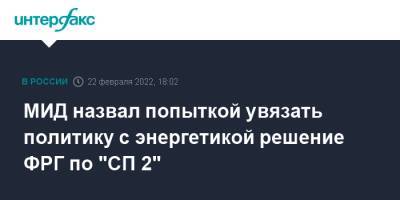 интерфакс

В РОССИИ 22 февраля 2022, 18:02

МИД назвал попыткой увязать политику с энергетикой решение ФРГ по "СП 2"